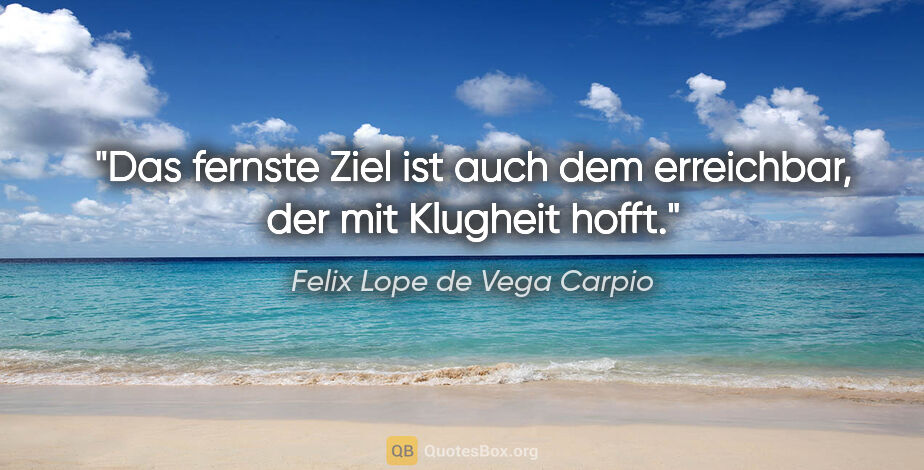 "Das fernste Ziel ist auch dem erreichbar, der mit Klugheit hofft."

Felix Lope de Vega Carpio

QB QuotesBox.org